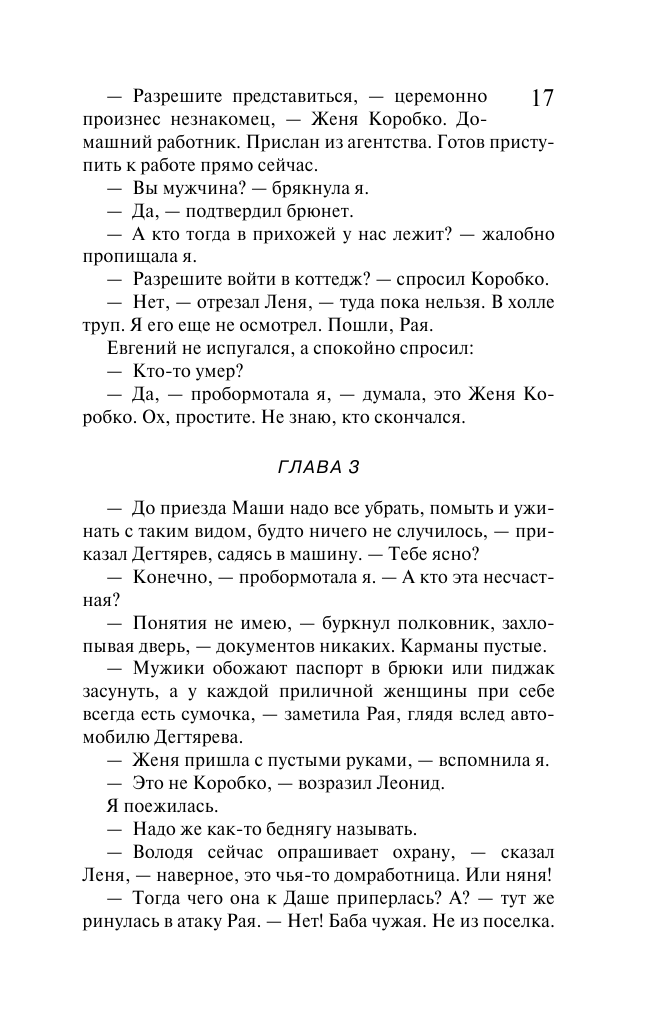 17

— Разрешите представиться, — церемонно произнес незнакомец, — Женя Коробко. Домашний работник. Прислан из агентства. Готов приступить к работе прямо сейчас.

— Вы мужчина? — брякнула я.

— Да, — подтвердил брюнет.

— А кто тогда в прихожей у нас лежит? — жалобно пропищала я.

— Разрешите войти в коттедж? — спросил Коробко.

— Нет, — отрезал Леня, — туда пока нельзя. В холле труп. Я его еще не осмотрел. Пошли, Рая.

Евгений не испугался, а спокойно спросил:

— Кто-то умер?

— Да, — пробормотала я, — думала, это Женя Коробко. Ох, простите. Не знаю, кто скончался.

ГЛАВА 3

— До приезда Маши надо все убрать, помыть и ужинать с таким видом, будто ничего не случилось, — приказал Дегтярев, садясь в машину. — Тебе ясно?

— Конечно, — пробормотала я. — А кто эта несчастная?

— Понятия не имею, — буркнул полковник, захлопывая дверь, — документов никаких. Карманы пустые.

— Мужики обожают паспорт в брюки или пиджак засунуть, а у каждой приличной женщины при себе всегда есть сумочка, — заметила Рая, глядя вслед автомобилю Дегтярева.

— Женя пришла с пустыми руками, — вспомнила я.

— Это не Коробко, — возразил Леонид.

Я поежилась.

— Надо же как-то беднягу называть.

— Володя сейчас опрашивает охрану, — сказал Леня, — наверное, это чья-то домработница. Или няня!

— Тогда чего она к Даше приперлась? А? — тут же ринулась в атаку Рая. — Нет! Баба чужая. Не из поселка.